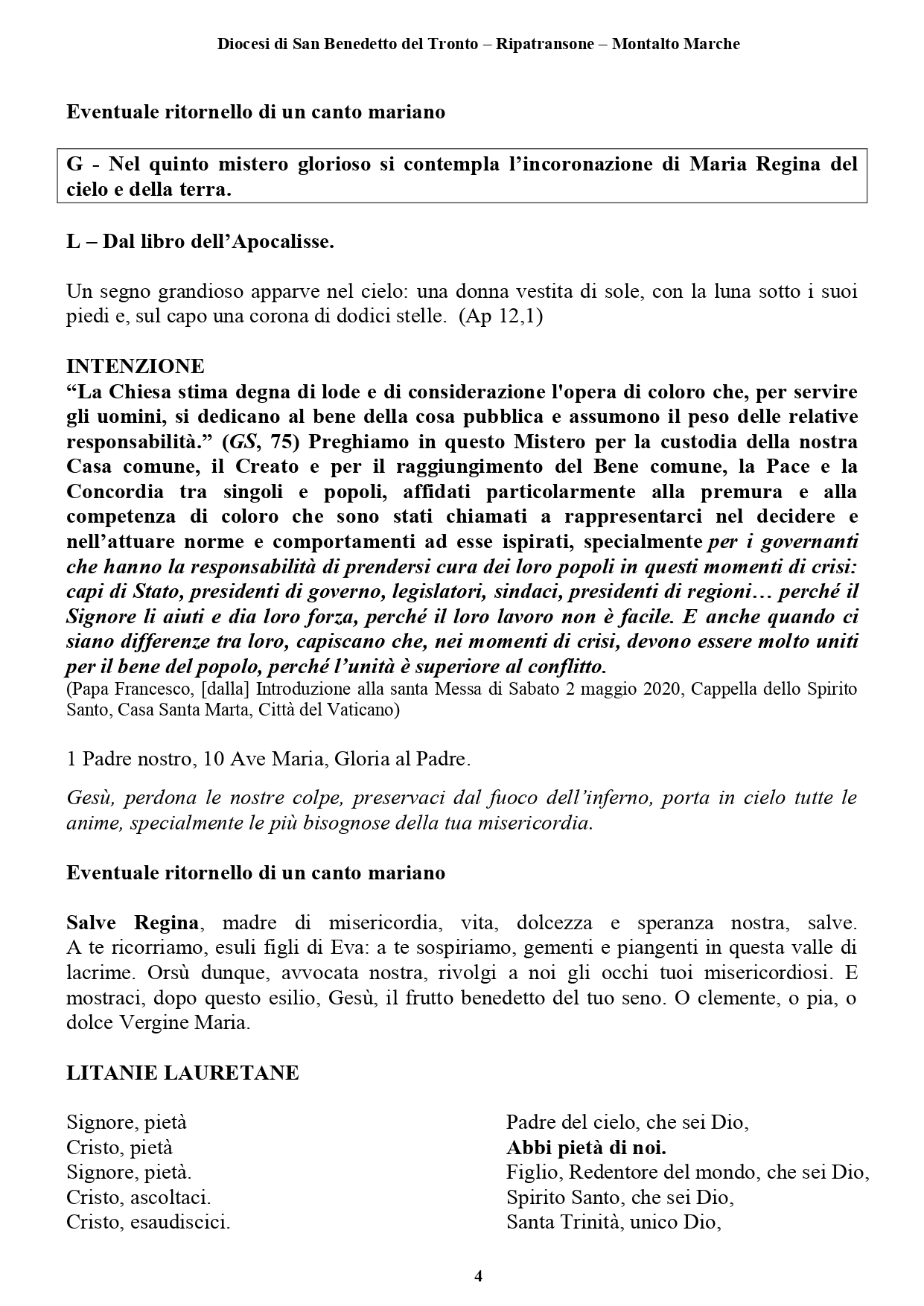 Diocesi di San Benedetto del Tronto – Ripatransone – Montalto Marche

Eventuale ritornello di un canto mariano

G - Nel quinto mistero glorioso si contempla l'incoronazione di Maria Regina del cielo e della terra.

L – Dal libro dell'Apocalisse.

Un segno grandioso apparve nel cielo: una donna vestita di sole, con la luna sotto i suoi piedi e, sul capo una corona di dodici stelle. (Ap 12,1)

INTENZIONE
"La Chiesa stima degna di lode e di considerazione l'opera di coloro che, per servire gli uomini, si dedicano al bene della cosa pubblica e assumono il peso delle relative responsabilità." (GS, 75) Preghiamo in questo Mistero per la custodia della nostra Casa comune, il Creato e per il raggiungimento del Bene comune, la Pace e la Concordia tra singoli e popoli, affidati particolarmente alla premura e alla competenza di coloro che sono stati chiamati a rappresentarci nel decidere e nell'attuare norme e comportamenti ad esse ispirati, specialmente per i governanti che hanno la responsabilità di prendersi cura dei loro popoli in questi momenti di crisi: capi di Stato, presidenti di governo, legislatori, sindaci, presidenti di regioni… perché il Signore li aiuti e dia loro forza, perché il loro lavoro non è facile. E anche quando ci siano differenze tra loro, capiscano che, nei momenti di crisi, devono essere molto uniti per il bene del popolo, perché l'unità è superiore al conflitto.
(Papa Francesco, [dalla] Introduzione alla santa Messa di Sabato 2 maggio 2020, Cappella dello Spirito Santo, Casa Santa Marta, Città del Vaticano)

1 Padre nostro, 10 Ave Maria, Gloria al Padre.

Gesù, perdona le nostre colpe, preservaci dal fuoco dell'inferno, porta in cielo tutte le anime, specialmente le più bisognose della tua misericordia.

Eventuale ritornello di un canto mariano

Salve Regina, madre di misericordia, vita, dolcezza e speranza nostra, salve. A te ricorriamo, esuli figli di Eva: a te sospiriamo, gementi e piangenti in questa valle di lacrime. Orsù dunque, avvocata nostra, rivolgi a noi gli occhi tuoi misericordiosi. E mostraci, dopo questo esilio, Gesù, il frutto benedetto del tuo seno. O clemente, o pia, o dolce Vergine Maria.

LITANIE LAURETANE

Signore, pietà
Cristo, pietà
Signore, pietà.
Cristo, ascoltaci.
Cristo, esaudiscici.

Padre del cielo, che sei Dio,
Abbi pietà di noi.
Figlio, Redentore del mondo, che sei Dio,
Spirito Santo, che sei Dio,
Santa Trinità, unico Dio,

4